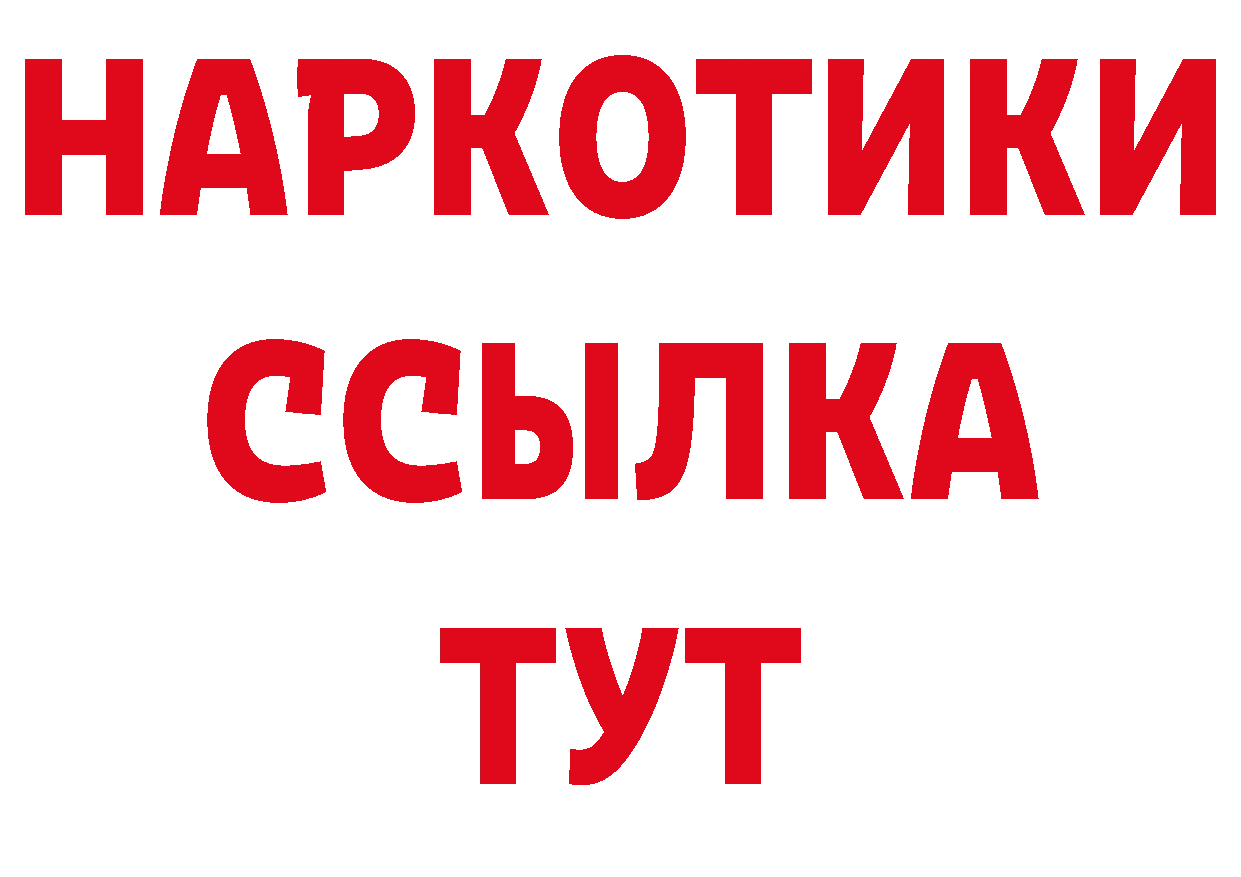 НАРКОТИКИ ССЫЛКА ТУТ